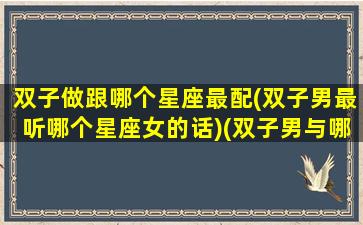 双子做跟哪个星座最配(双子男最听哪个星座女的话)(双子男与哪